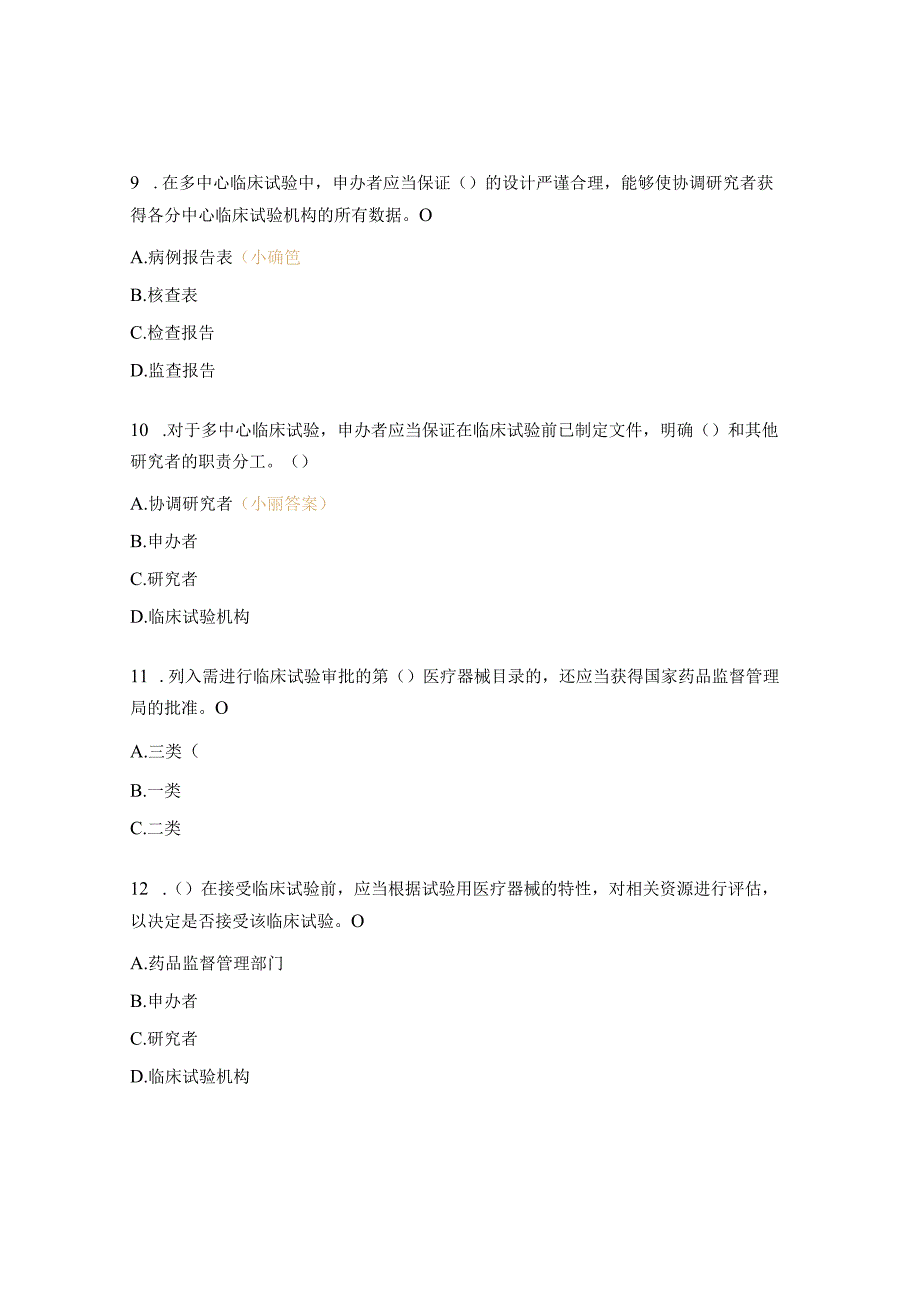 9 .在多中心临床试验中，申办者应当保证（）的设计严谨合理，能够使协调研究者获得各分中心临床试验机构的所有数据。O

A.病例报告表（小确笆

B.核查表

C.检查报告

D.监查报告

10 .对于多中心临床试验，申办者应当保证在临床试验前已制定文件，明确（）和其他研究者的职责分工。（）

A.协调研究者（小丽答案）

B.申办者

C.研究者

D.临床试验机构

11 .列入需进行临床试验审批的第（）医疗器械目录的，还应当获得国家药品监督管理局的批准。O

A.三类（

B.一类

C.二类

12 .（）在接受临床试验前，应当根据试验用医疗器械的特性，对相关资源进行评估，以决定是否接受该临床试验。O

A.药品监督管理部门

B.申办者

C.研究者

D.临床试验机构